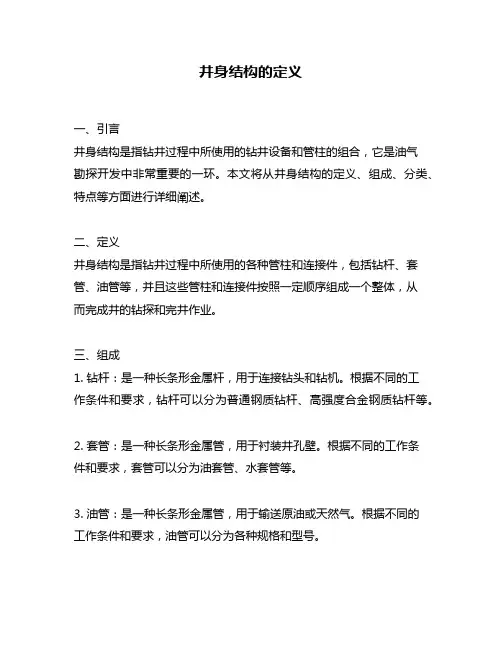 井身结构的定义

一、引言
井身结构是指钻井过程中所使用的钻井设备和管柱的组合，它是油气勘探开发中非常重要的一环。本文将从井身结构的定义、组成、分类、特点等方面进行详细阐述。

二、定义
井身结构是指钻井过程中所使用的各种管柱和连接件，包括钻杆、套管、油管等，并且这些管柱和连接件按照一定顺序组成一个整体，从而完成井的钻探和完井作业。

三、组成
1. 钻杆：是一种长条形金属杆，用于连接钻头和钻机。根据不同的工作条件和要求，钻杆可以分为普通钢质钻杆、高强度合金钢质钻杆等。

2. 套管：是一种长条形金属管，用于衬装井孔壁。根据不同的工作条件和要求，套管可以分为油套管、水套管等。

3. 油管：是一种长条形金属管，用于输送原油或天然气。根据不同的工作条件和要求，油管可以分为各种规格和型号。